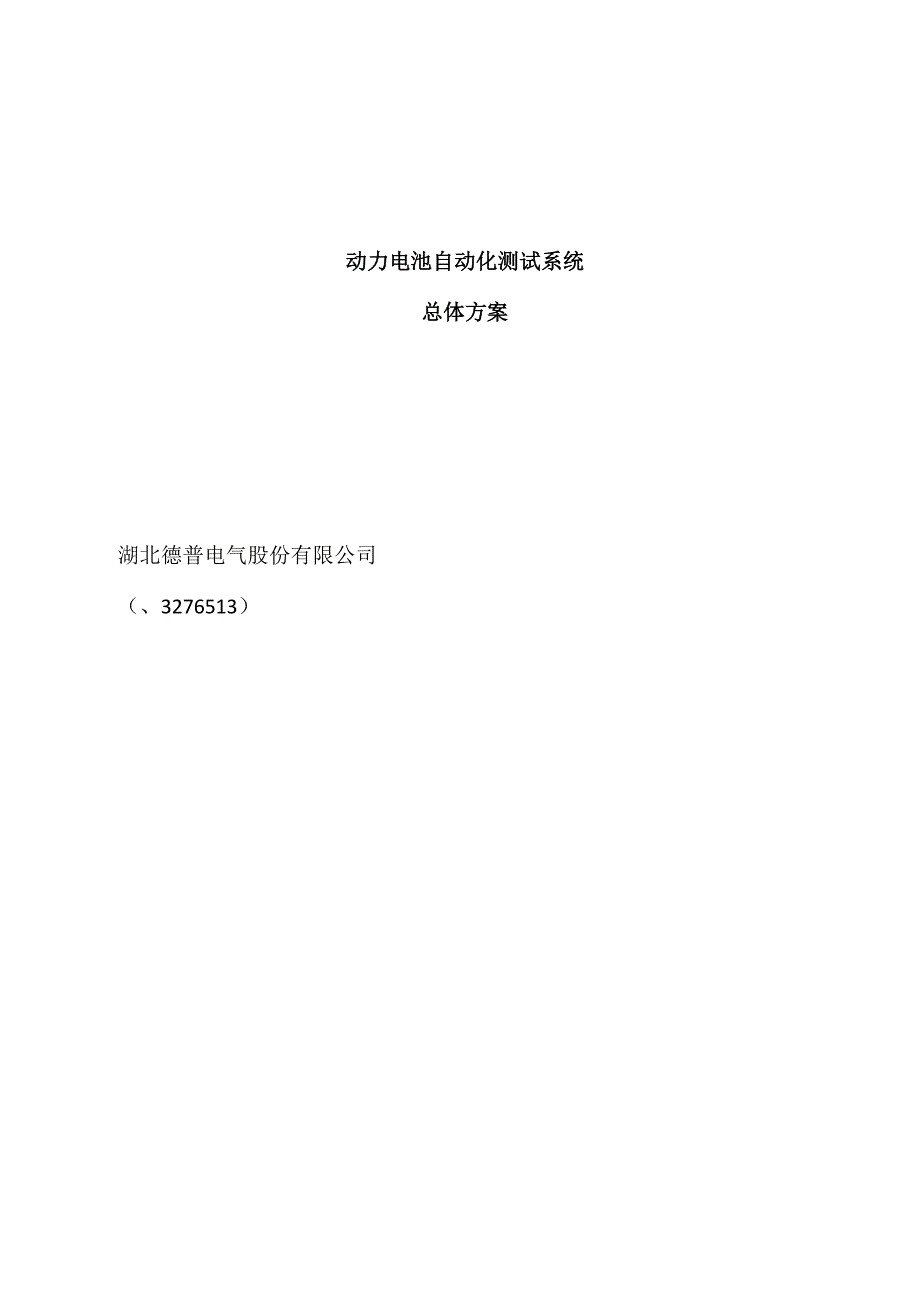 动力电池自动化测试系统

总体方案

湖北德普电气股份有限公司

（、3276513）